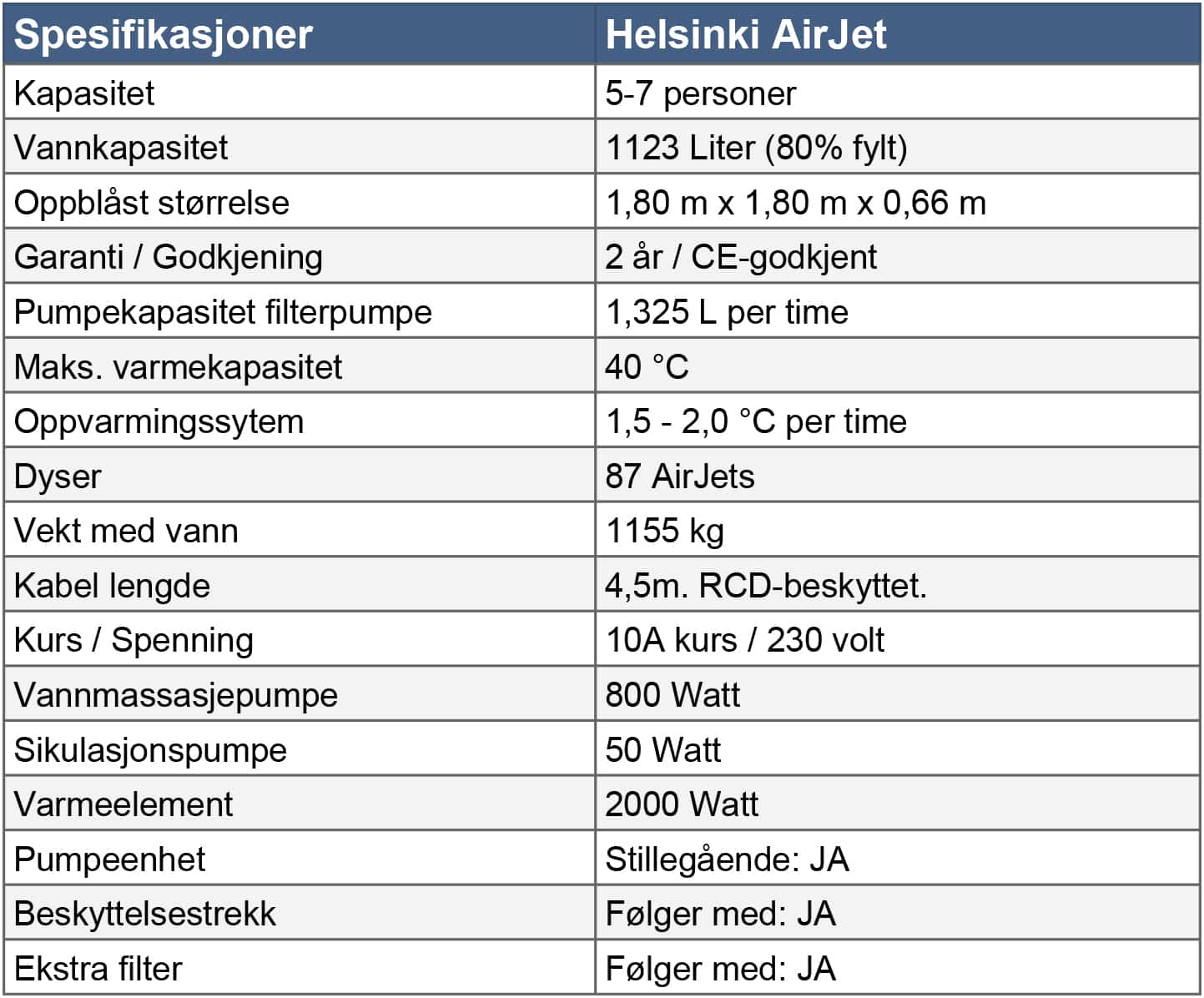 | Spesifikasjoner | Helsinki AirJet |
|---|---|
| Kapasitet | 5-7 personer |
| Vannkapasitet | 1123 Liter (80% fylt) |
| Oppblåst størrelse | 1,80 m x 1,80 m x 0,66 m |
| Garanti / Godkjening | 2 år / CE-godkjent |
| Pumpekapasitet filterpumpe | 1,325 L per time |
| Maks. varmekapasitet | 40 °C |
| Oppvarmingssytem | 1,5 - 2,0 °C per time |
| Dyser | 87 AirJets |
| Vekt med vann | 1155 kg |
| Kabel lengde | 4,5m. RCD-beskyttet. |
| Kurs / Spenning | 10A kurs / 230 volt |
| Vannmassasjepumpe | 800 Watt |
| Sikulasjonspumpe | 50 Watt |
| Varmeelement | 2000 Watt |
| Pumpeenhet | Stillegående: JA |
| Beskyttelsestrekk | Følger med: JA |
| Ekstra filter | Følger med: JA |